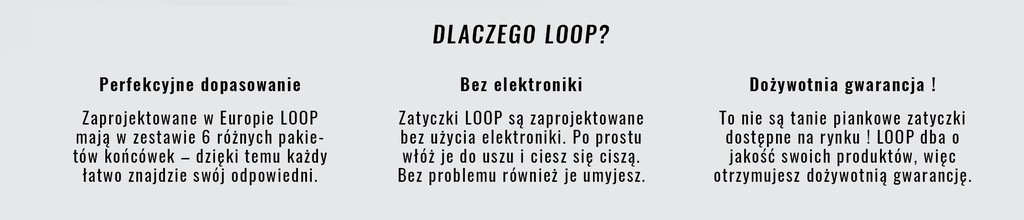 DLACZEGO LOOP?

Perfekcyjne dopasowanie

Zaprojektowane w Europie LOOP mają w zestawie 6 różnych pakietów końcówek – dzięki temu każdy łatwo znajdzie swój odpowiedni.

Bez elektroniki

Zatyczki LOOP są zaprojektowane bez użycia elektroniki. Po prostu włóż je do uszu i ciesz się ciszą. Bez problemu również je umyjesz.

Dożywotnia gwarancja !

To nie są tanie piankowe zatyczki dostępne na rynku ! LOOP dba o jakość swoich produktów, więc otrzymujesz dożywotnią gwarancję.